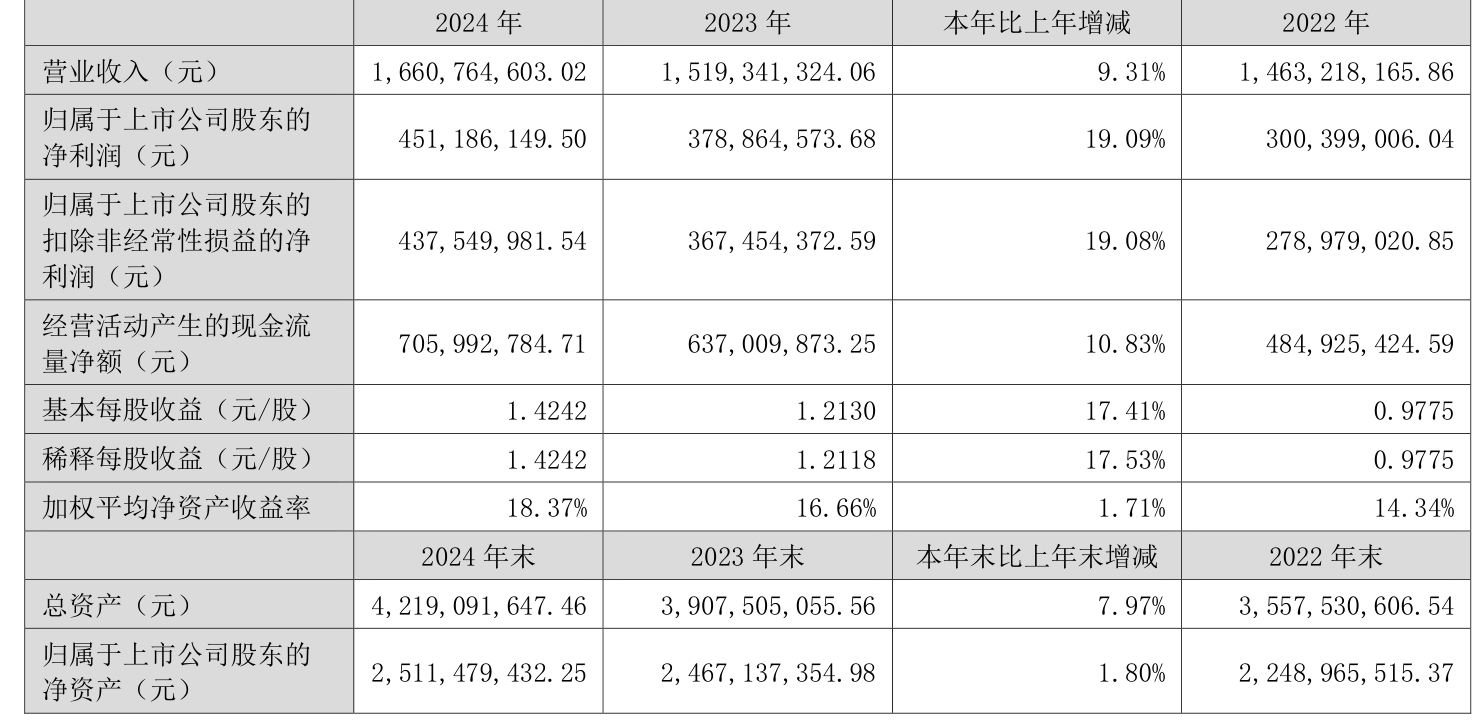 |  | 2024 年 | 2023 年 | 本年比上年增减 | 2022 年 |
|---|---|---|---|---|
| 营业收入（元） | 1,660,764,603.02 | 1,519,341,324.06 | 9.31% | 1,463,218,165.86 |
| 归属于上市公司股东的净利润（元） | 451,186,149.50 | 378,864,573.68 | 19.09% | 300,399,006.04 |
| 归属于上市公司股东的扣除非经常性损益的净利润（元） | 437,549,981.54 | 367,454,372.59 | 19.08% | 278,979,020.85 |
| 经营活动产生的现金流量净额（元） | 705,992,784.71 | 637,009,873.25 | 10.83% | 484,925,424.59 |
| 基本每股收益（元/股） | 1.4242 | 1.2130 | 17.41% | 0.9775 |
| 稀释每股收益（元/股） | 1.4242 | 1.2118 | 17.53% | 0.9775 |
| 加权平均净资产收益率 | 18.37% | 16.66% | 1.71% | 14.34% |
|  | 2024 年末 | 2023 年末 | 本年末比上年末增减 | 2022 年末 |
| 总资产（元） | 4,219,091,647.46 | 3,907,505,055.56 | 7.97% | 3,557,530,606.54 |
| 归属于上市公司股东的净资产（元） | 2,511,479,432.25 | 2,467,137,354.98 | 1.80% | 2,248,965,515.37 |